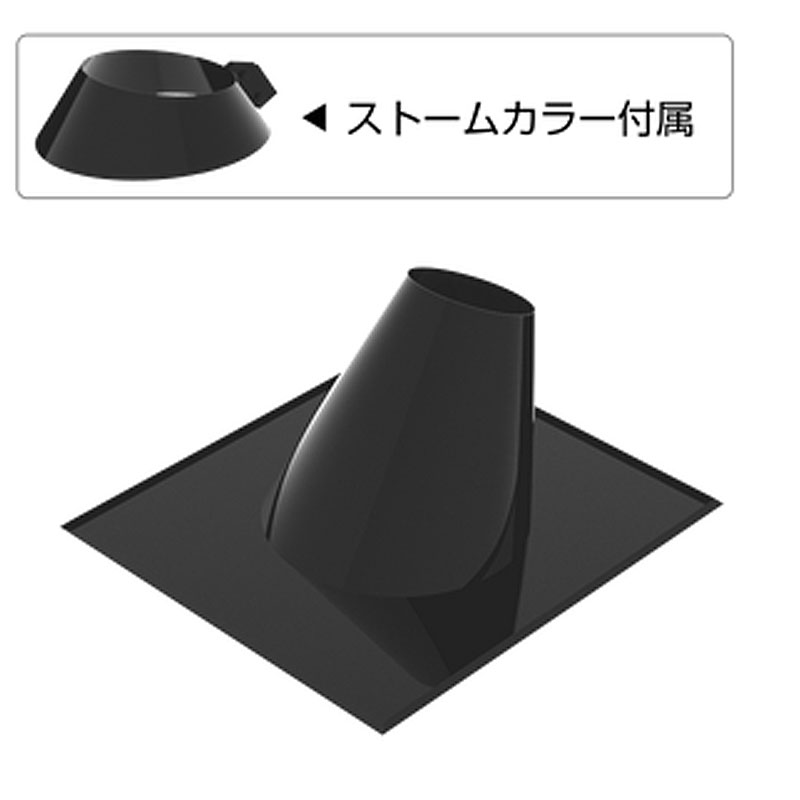 ◀ ストームカラー付属